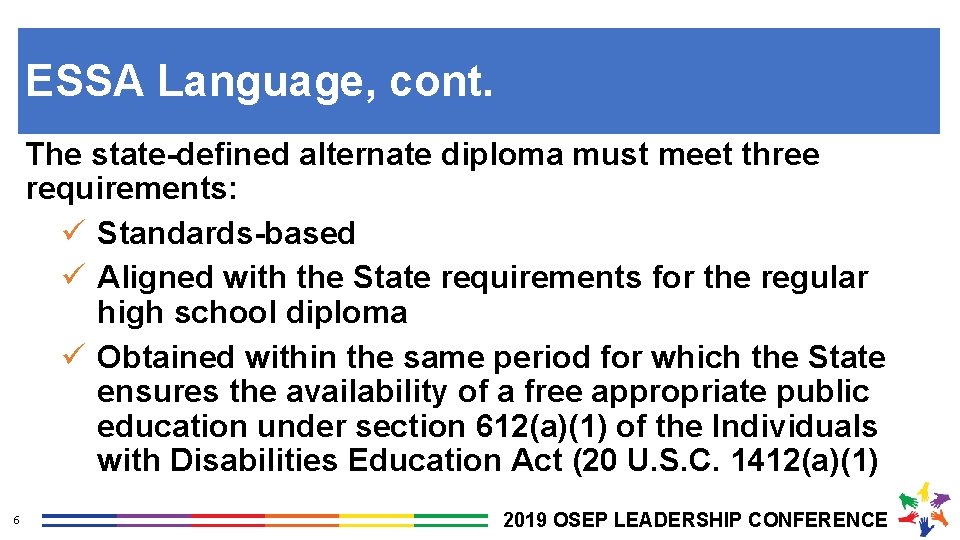 ESSA Language, cont.

The state-defined alternate diploma must meet three requirements:

✓ Standards-based
✓ Aligned with the State requirements for the regular high school diploma
✓ Obtained within the same period for which the State ensures the availability of a free appropriate public education under section 612(a)(1) of the Individuals with Disabilities Education Act (20 U.S.C. 1412(a)(1)

6

2019 OSEP LEADERSHIP CONFERENCE